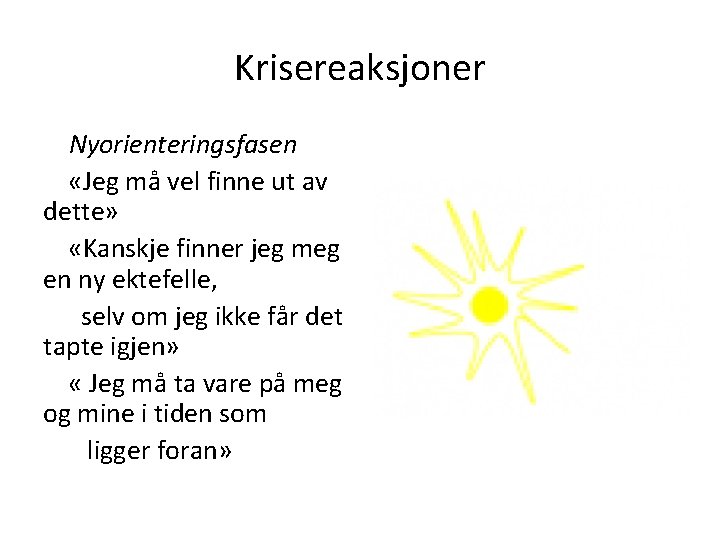 Krisereaksjoner

Nyorienteringsfasen

«Jeg må vel finne ut av dette»

«Kanskje finner jeg meg en ny ektefelle,

selv om jeg ikke får det tapte igjen»

« Jeg må ta vare på meg og mine i tiden som

ligger foran»